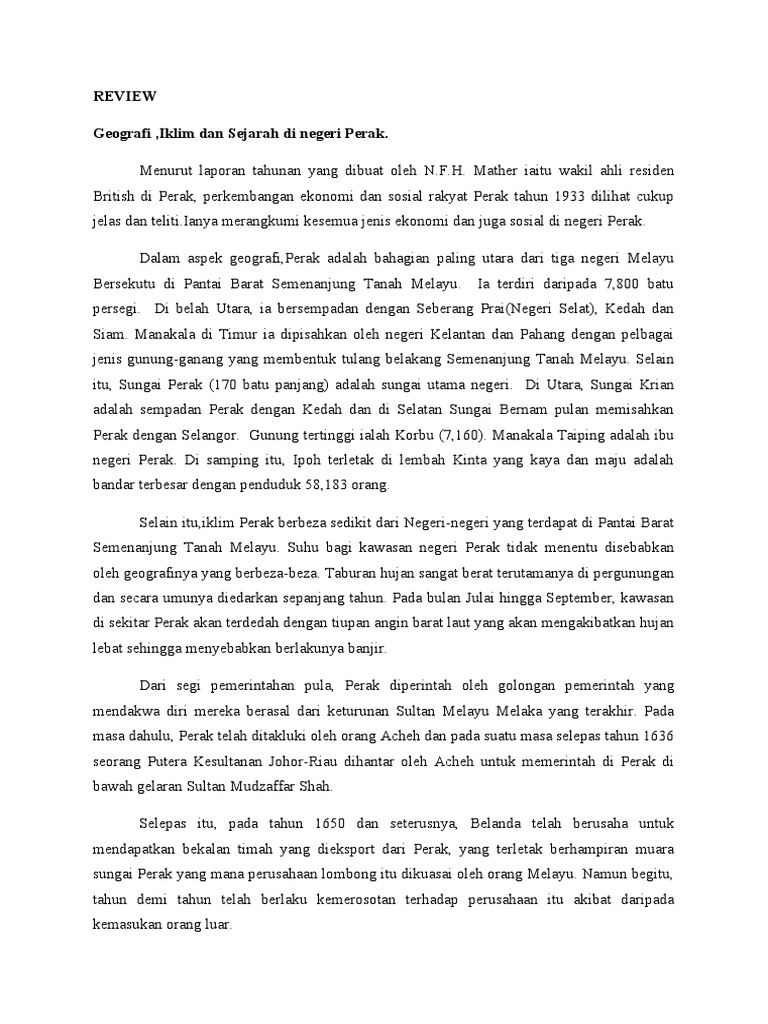 REVIEW

Geografi ,Iklim dan Sejarah di negeri Perak.

Menurut laporan tahunan yang dibuat oleh N.F.H. Mather iaitu wakil ahli residen British di Perak, perkembangan ekonomi dan sosial rakyat Perak tahun 1933 dilihat cukup jelas dan teliti.Ianya merangkumi kesemua jenis ekonomi dan juga sosial di negeri Perak.

Dalam aspek geografi,Perak adalah bahagian paling utara dari tiga negeri Melayu Bersekutu di Pantai Barat Semenanjung Tanah Melayu. Ia terdiri daripada 7,800 batu persegi. Di belah Utara, ia bersempadan dengan Seberang Prai(Negeri Selat), Kedah dan Siam. Manakala di Timur ia dipisahkan oleh negeri Kelantan dan Pahang dengan pelbagai jenis gunung-ganang yang membentuk tulang belakang Semenanjung Tanah Melayu. Selain itu, Sungai Perak (170 batu panjang) adalah sungai utama negeri. Di Utara, Sungai Krian adalah sempadan Perak dengan Kedah dan di Selatan Sungai Bernam pulan memisahkan Perak dengan Selangor. Gunung tertinggi ialah Korbu (7,160). Manakala Taiping adalah ibu negeri Perak. Di samping itu, Ipoh terletak di lembah Kinta yang kaya dan maju adalah bandar terbesar dengan penduduk 58,183 orang.

Selain itu,iklim Perak berbeza sedikit dari Negeri-negeri yang terdapat di Pantai Barat Semenanjung Tanah Melayu. Suhu bagi kawasan negeri Perak tidak menentu disebabkan oleh geografinya yang berbeza-beza. Taburan hujan sangat berat terutamanya di pergunungan dan secara umunya diedarkan sepanjang tahun. Pada bulan Julai hingga September, kawasan di sekitar Perak akan terdedah dengan tiupan angin barat laut yang akan mengakibatkan hujan lebat sehingga menyebabkan berlakunya banjir.

Dari segi pemerintahan pula, Perak diperintah oleh golongan pemerintah yang mendakwa diri mereka berasal dari keturunan Sultan Melayu Melaka yang terakhir. Pada masa dahulu, Perak telah ditakluki oleh orang Acheh dan pada suatu masa selepas tahun 1636 seorang Putera Kesultanan Johor-Riau dihantar oleh Acheh untuk memerintah di Perak di bawah gelaran Sultan Mudzaffar Shah.

Selepas itu, pada tahun 1650 dan seterusnya, Belanda telah berusaha untuk mendapatkan bekalan timah yang dieksport dari Perak, yang terletak berhampiran muara sungai Perak yang mana perusahaan lombong itu dikuasai oleh orang Melayu. Namun begitu, tahun demi tahun telah berlaku kemerosotan terhadap perusahaan itu akibat daripada kemasukan orang luar.